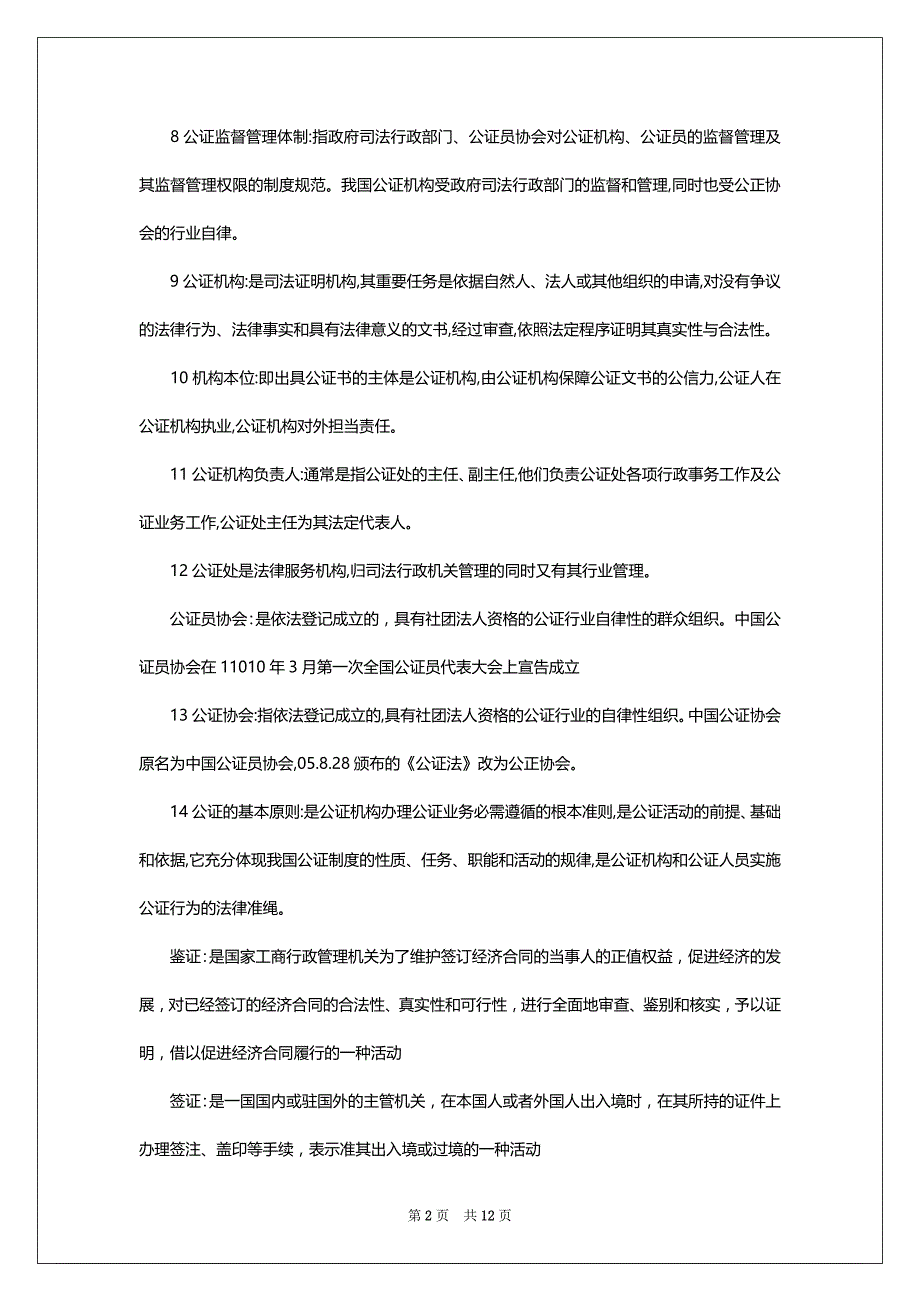 8 公证监督管理体制:指政府司法行政部门、公证员协会对公证机构、公证员的监督管理及其监督管理权限的制度规范。我国公证机构受政府司法行政部门的监督和管理,同时也受公正协会的行业自律。

9 公证机构:是司法证明机构,其重要任务是依据自然人、法人或其他组织的申请,对没有争议的法律行为、法律事实和具有法律意义的文书,经过审查,依照法定程序证明其真实性与合法性。

10 机构本位:即出具公证书的主体是公证机构,由公证机构保障公证文书的公信力,公证人在公证机构执业,公证机构对外担当责任。

11 公证机构负责人:通常是指公证处的主任、副主任,他们负责公证处各项行政事务工作及公证业务工作,公证处主任为其法定代表人。

12 公证处是法律服务机构,归司法行政机关管理的同时又有其行业管理。

公证员协会：是依法登记成立的，具有社团法人资格的公证行业自律性的群众组织。中国公证员协会在 11010 年 3 月第一次全国公证员代表大会上宣告成立

13 公证协会:指依法登记成立的,具有社团法人资格的公证行业的自律性组织。中国公证协会原名为中国公证员协会,05.8.28 颁布的《公证法》改为公正协会。

14 公证的基本原则:是公证机构办理公证业务必需遵循的根本准则,是公证活动的前提、基础和依据,它充分体现我国公证制度的性质、任务、职能和活动的规律,是公证机构和公证人员实施公证行为的法律准绳。

鉴证：是国家工商行政管理机关为了维护签订经济合同的当事人的正值权益，促进经济的发展，对已经签订的经济合同的合法性、真实性和可行性，进行全面地审查、鉴别和核实，予以证明，借以促进经济合同履行的一种活动

签证：是一国国内或驻国外的主管机关，在本国人或者外国人出入境时，在其所持的证件上办理签注、盖印等手续，表示准其出入境或过境的一种活动

第 2 页　共 12 页